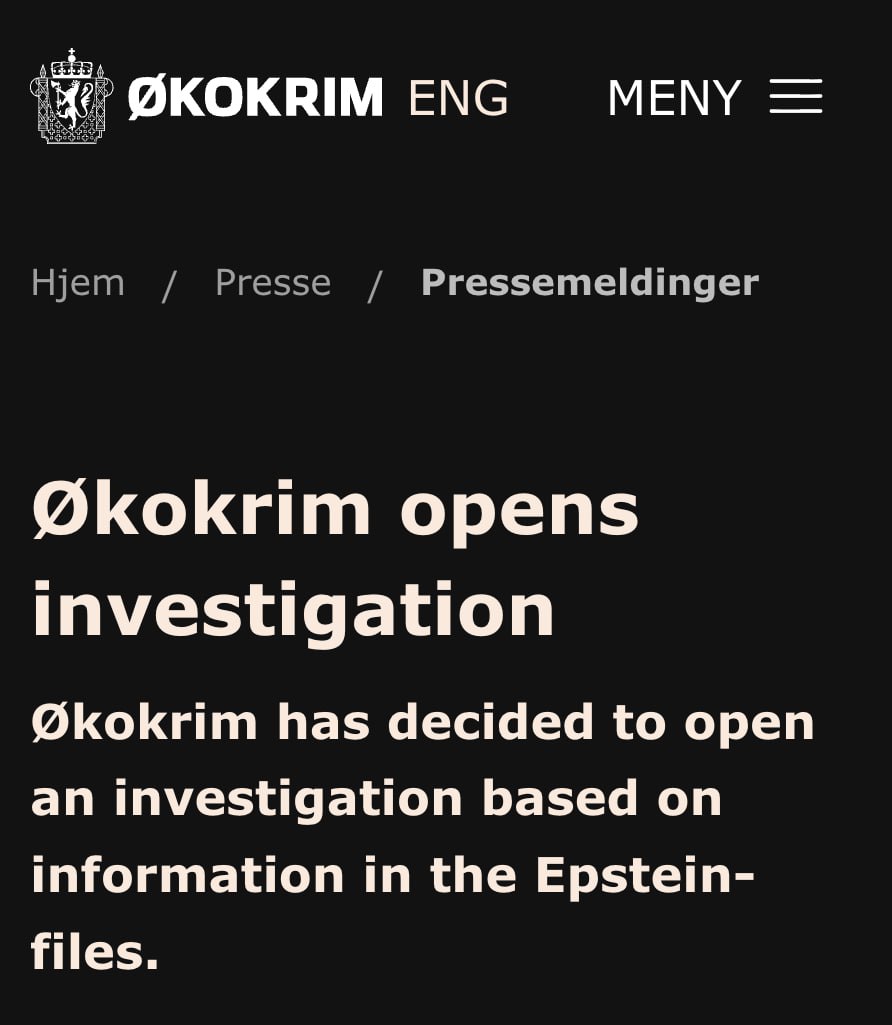 ØKOKRIM ENG MENY

Hjem / Presse / Pressemeldinger

Økokrim opens investigation

Økokrim has decided to open an investigation based on information in the Epstein-files.